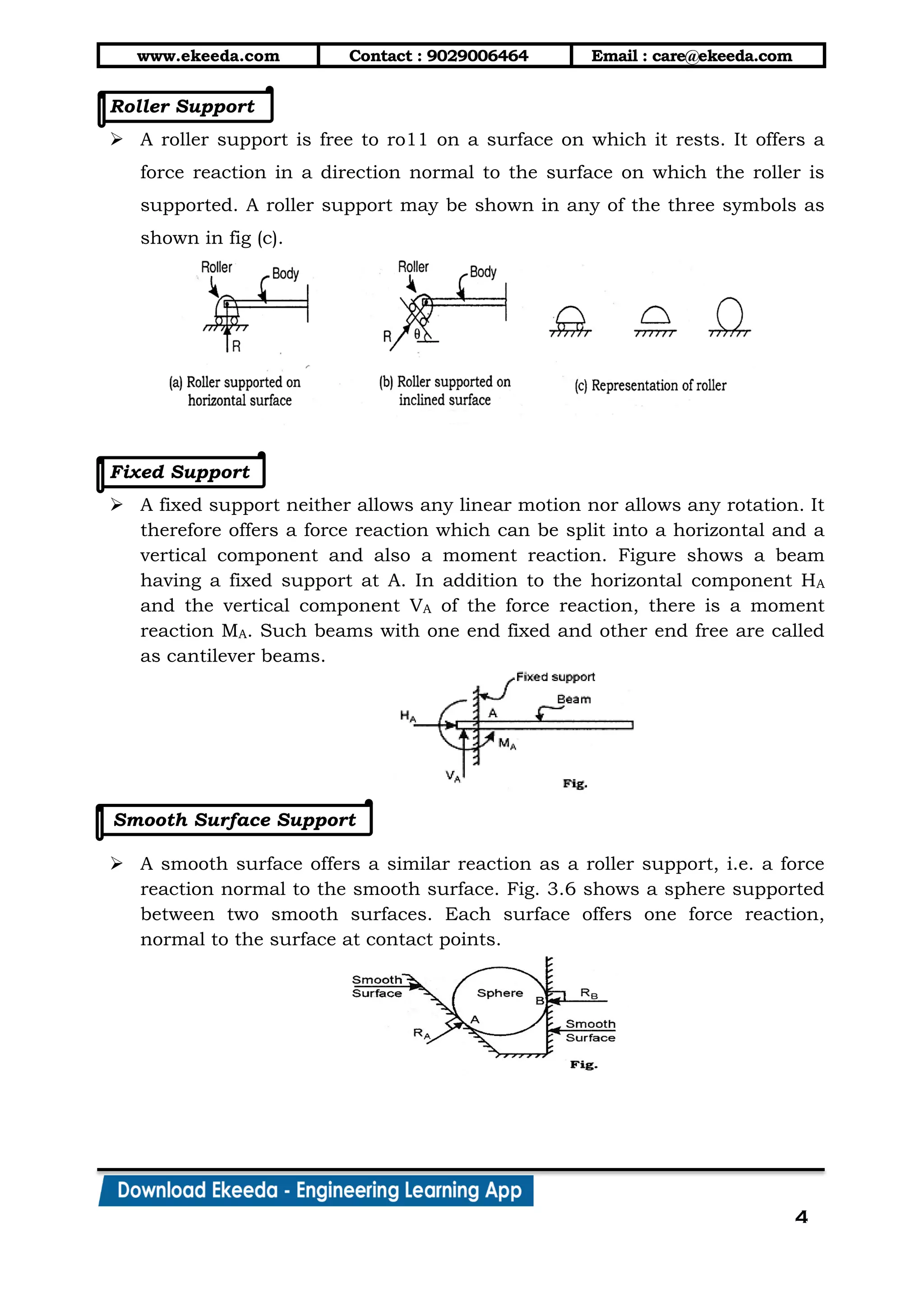 | www.ekeeda.com | Contact : 9029006464 | Email : care@ekeeda.com |
|---|---|---|

Roller Support

➢ A roller support is free to ro11 on a surface on which it rests. It offers a force reaction in a direction normal to the surface on which the roller is supported. A roller support may be shown in any of the three symbols as shown in fig (c).

Roller Body R

(a) Roller supported on horizontal surface

Roller Body R θ

(b) Roller supported on inclined surface

(c) Representation of roller

Fixed Support

➢ A fixed support neither allows any linear motion nor allows any rotation. It therefore offers a force reaction which can be split into a horizontal and a vertical component and also a moment reaction. Figure shows a beam having a fixed support at A. In addition to the horizontal component $H_A$ and the vertical component $V_A$ of the force reaction, there is a moment reaction $M_A$. Such beams with one end fixed and other end free are called as cantilever beams.

Fixed support Beam $H_A$ A $M_A$ $V_A$

Fig.

Smooth Surface Support

➢ A smooth surface offers a similar reaction as a roller support, i.e. a force reaction normal to the smooth surface. Fig. 3.6 shows a sphere supported between two smooth surfaces. Each surface offers one force reaction, normal to the surface at contact points.

Smooth Surface Sphere B $R_B$ A $R_A$ Smooth Surface

Fig.

Download Ekeeda - Engineering Learning App

4